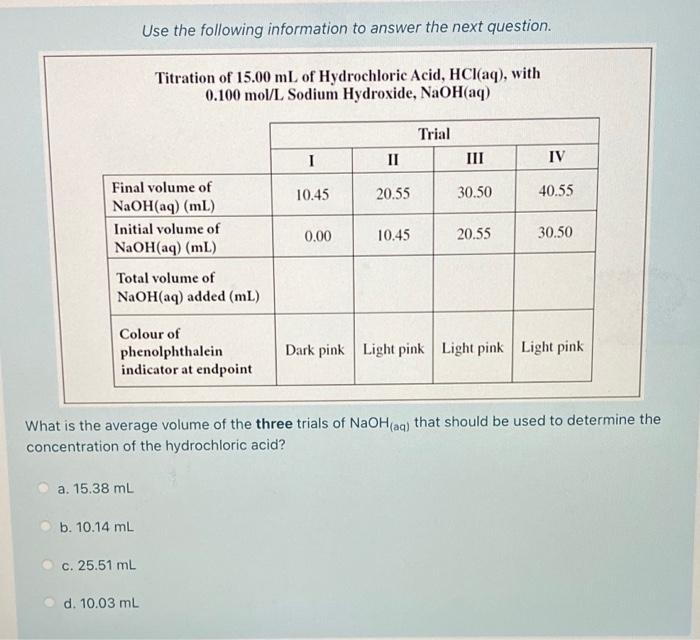 Use the following information to answer the next question.

Titration of 15.00 mL of Hydrochloric Acid, HCl(aq), with 0.100 mol/L Sodium Hydroxide, NaOH(aq)

| | Trial | | | |
|---|---|---|---|---|
| | I | II | III | IV |
| Final volume of NaOH(aq) (mL) | 10.45 | 20.55 | 30.50 | 40.55 |
| Initial volume of NaOH(aq) (mL) | 0.00 | 10.45 | 20.55 | 30.50 |
| Total volume of NaOH(aq) added (mL) | | | | |
| Colour of phenolphthalein indicator at endpoint | Dark pink | Light pink | Light pink | Light pink |

What is the average volume of the **three** trials of $NaOH_{(aq)}$ that should be used to determine the concentration of the hydrochloric acid?

a. 15.38 mL

b. 10.14 mL

c. 25.51 mL

d. 10.03 mL